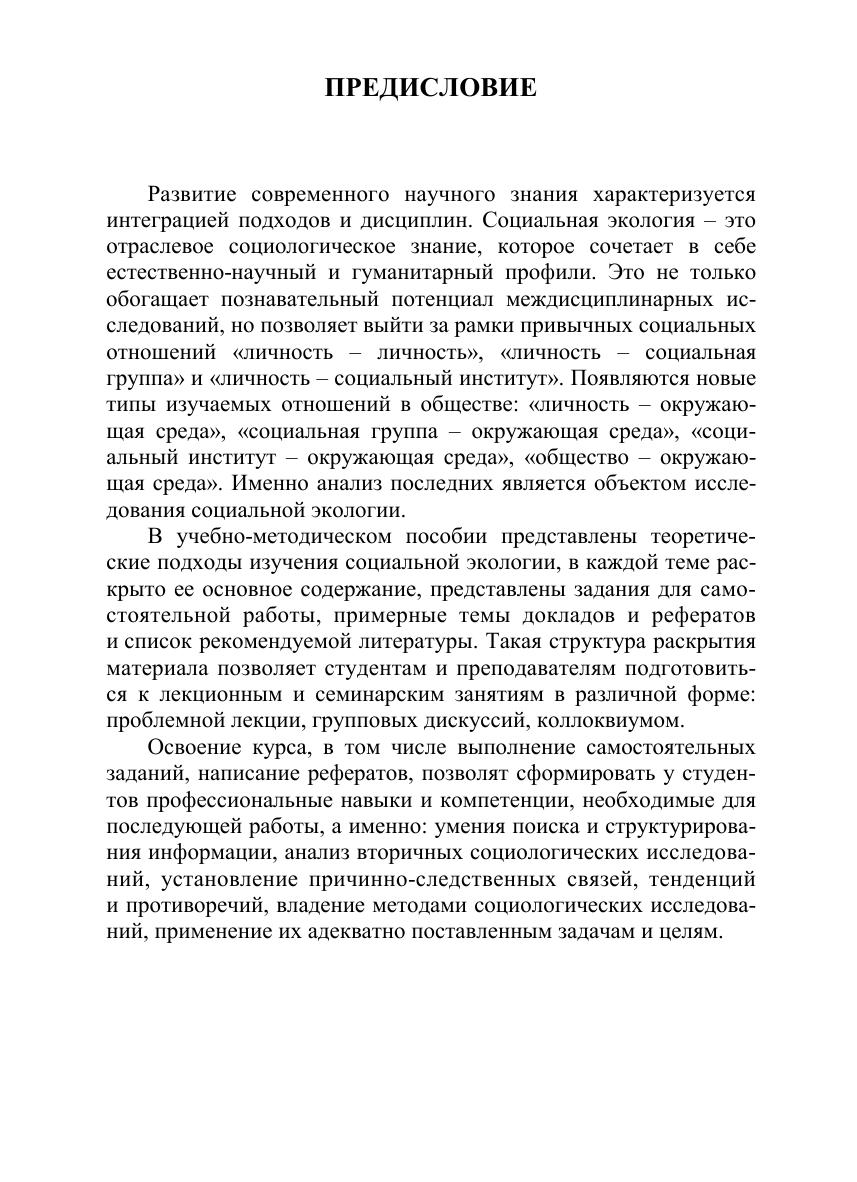 ПРЕДИСЛОВИЕ

Развитие современного научного знания характеризуется интеграцией подходов и дисциплин. Социальная экология – это отраслевое социологическое знание, которое сочетает в себе естественно-научный и гуманитарный профили. Это не только обогащает познавательный потенциал междисциплинарных исследований, но позволяет выйти за рамки привычных социальных отношений «личность – личность», «личность – социальная группа» и «личность – социальный институт». Появляются новые типы изучаемых отношений в обществе: «личность – окружающая среда», «социальная группа – окружающая среда», «социальный институт – окружающая среда», «общество – окружающая среда». Именно анализ последних является объектом исследования социальной экологии.

В учебно-методическом пособии представлены теоретические подходы изучения социальной экологии, в каждой теме раскрыто ее основное содержание, представлены задания для самостоятельной работы, примерные темы докладов и рефератов и список рекомендуемой литературы. Такая структура раскрытия материала позволяет студентам и преподавателям подготовиться к лекционным и семинарским занятиям в различной форме: проблемной лекции, групповых дискуссий, коллоквиумом.

Освоение курса, в том числе выполнение самостоятельных заданий, написание рефератов, позволят сформировать у студентов профессиональные навыки и компетенции, необходимые для последующей работы, а именно: умения поиска и структурирования информации, анализ вторичных социологических исследований, установление причинно-следственных связей, тенденций и противоречий, владение методами социологических исследований, применение их адекватно поставленным задачам и целям.